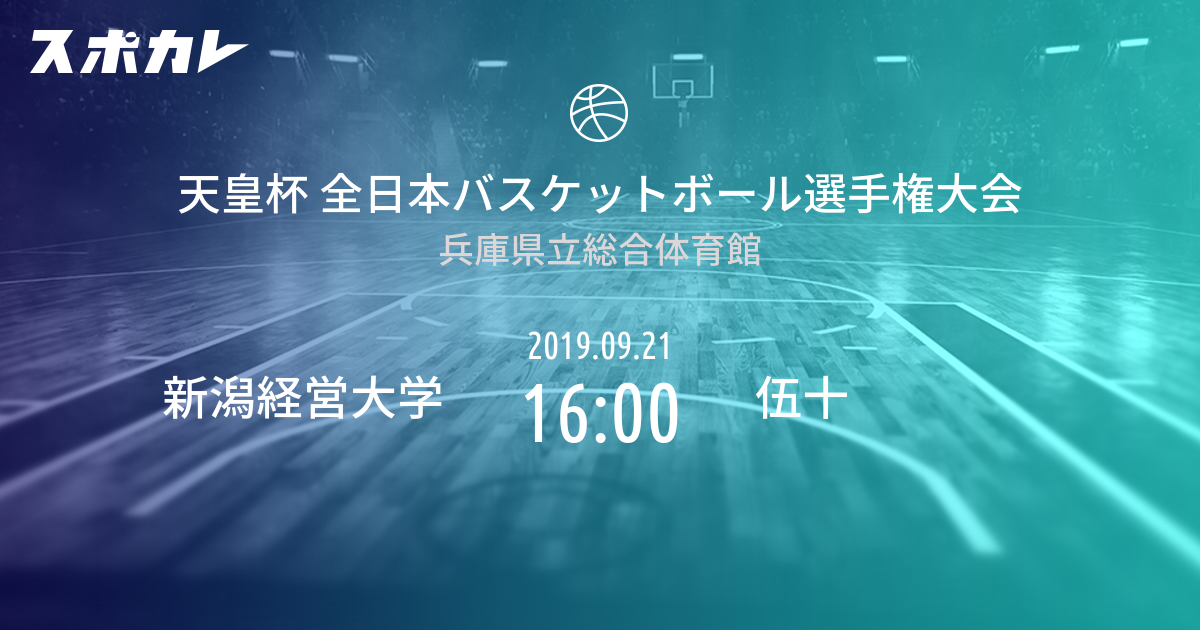 スポカレ

天皇杯 全日本バスケットボール選手権大会

兵庫県立総合体育館

2019.09.21

新潟経営大学

16:00

伍十